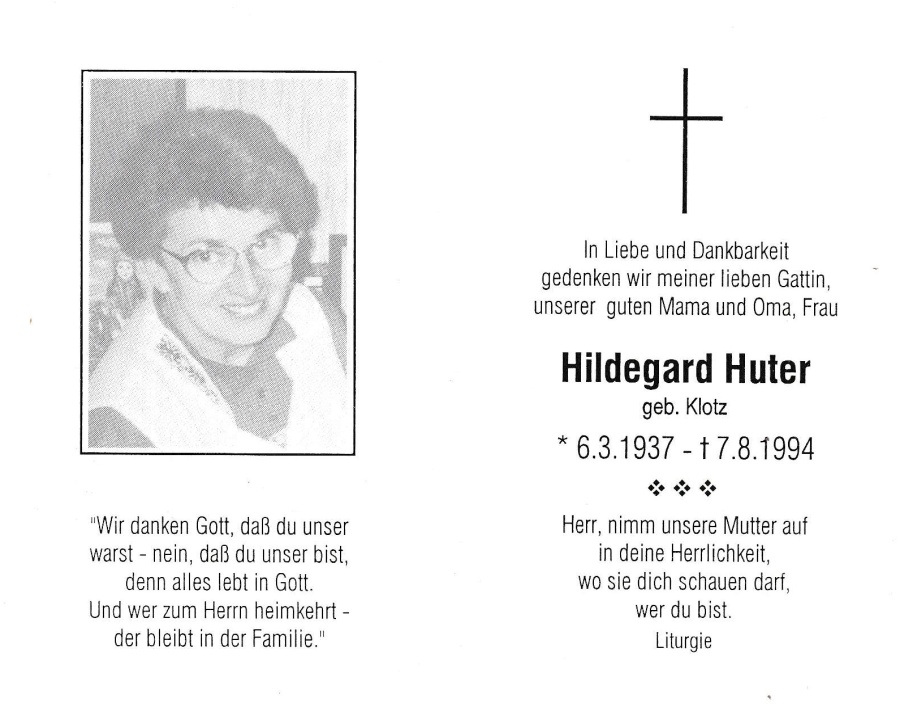 "Wir danken Gott, daß du unser warst - nein, daß du unser bist, denn alles lebt in Gott. Und wer zum Herrn heimkehrt - der bleibt in der Familie."

In Liebe und Dankbarkeit gedenken wir meiner lieben Gattin, unserer guten Mama und Oma, Frau

Hildegard Huter

geb. Klotz

* 6.3.1937 - † 7.8.1994

❖ ❖ ❖

Herr, nimm unsere Mutter auf in deine Herrlichkeit, wo sie dich schauen darf, wer du bist.

Liturgie